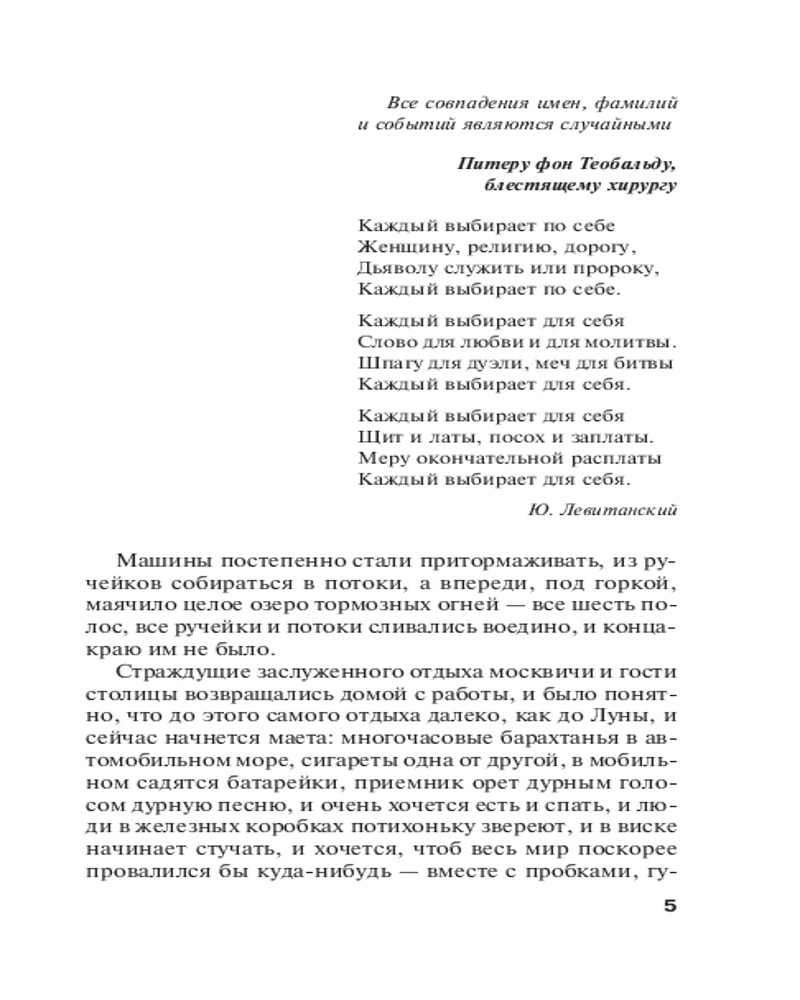 Все совпадения имен, фамилий и событий являются случайными

Питеру фон Теобальду, блестящему хирургу

Каждый выбирает по себе
Женщину, религию, дорогу,
Дьяволу служить или пророку,
Каждый выбирает по себе.

Каждый выбирает для себя
Слово для любви и для молитвы.
Шпагу для дуэли, меч для битвы
Каждый выбирает для себя.

Каждый выбирает для себя
Щит и латы, посох и заплаты.
Меру окончательной расплаты
Каждый выбирает для себя.

Ю. Левитанский

Машины постепенно стали притормаживать, из ручейков собираться в потоки, а впереди, под горкой, маячило целое озеро тормозных огней — все шесть полос, все ручейки и потоки сливались воедино, и конца-краю им не было.

Страждущие заслуженного отдыха москвичи и гости столицы возвращались домой с работы, и было понятно, что до этого самого отдыха далеко, как до Луны, и сейчас начнется маета: многочасовые барахтанья в автомобильном море, сигареты одна от другой, в мобильном садятся батарейки, приемник орет дурным голосом дурную песню, и очень хочется есть и спать, и люди в железных коробках потихоньку звереют, и в виске начинает стучать, и хочется, чтоб весь мир поскорее провалился бы куда-нибудь — вместе с пробками, гу-

5